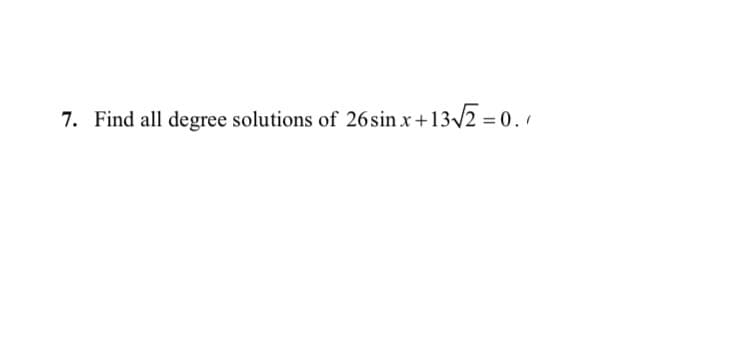 7. Find all degree solutions of $26\sin x+13\sqrt{2}=0$.